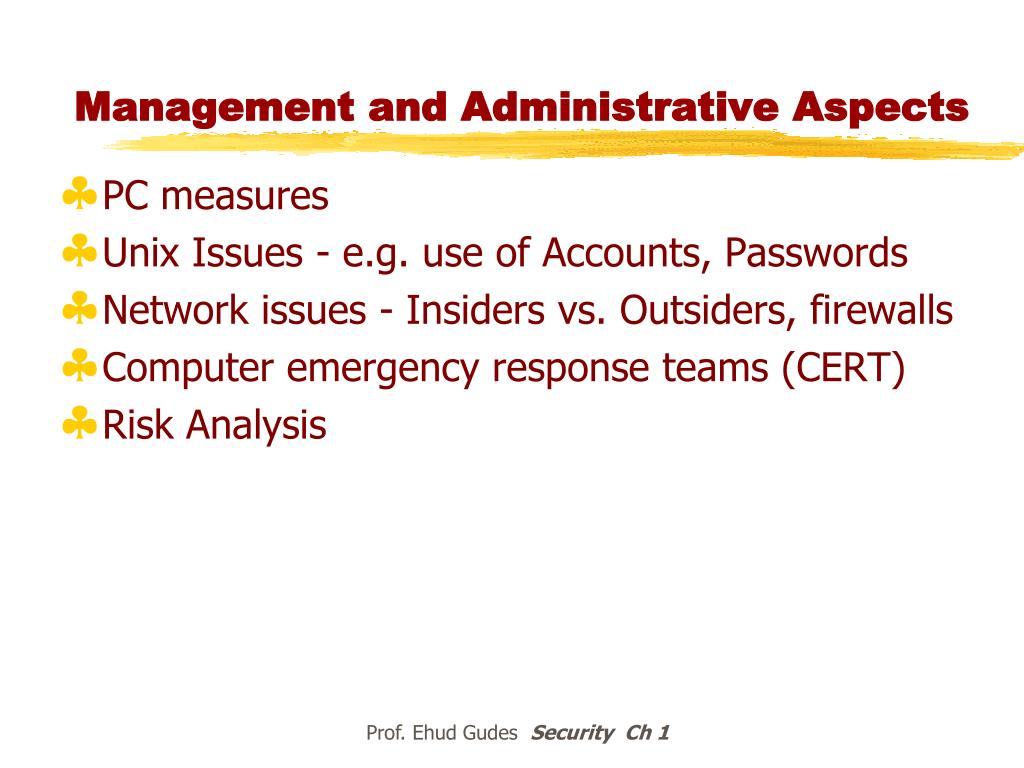 Management and Administrative Aspects

PC measures
Unix Issues - e.g. use of Accounts, Passwords
Network issues - Insiders vs. Outsiders, firewalls
Computer emergency response teams (CERT)
Risk Analysis

Prof. Ehud Gudes Security Ch 1